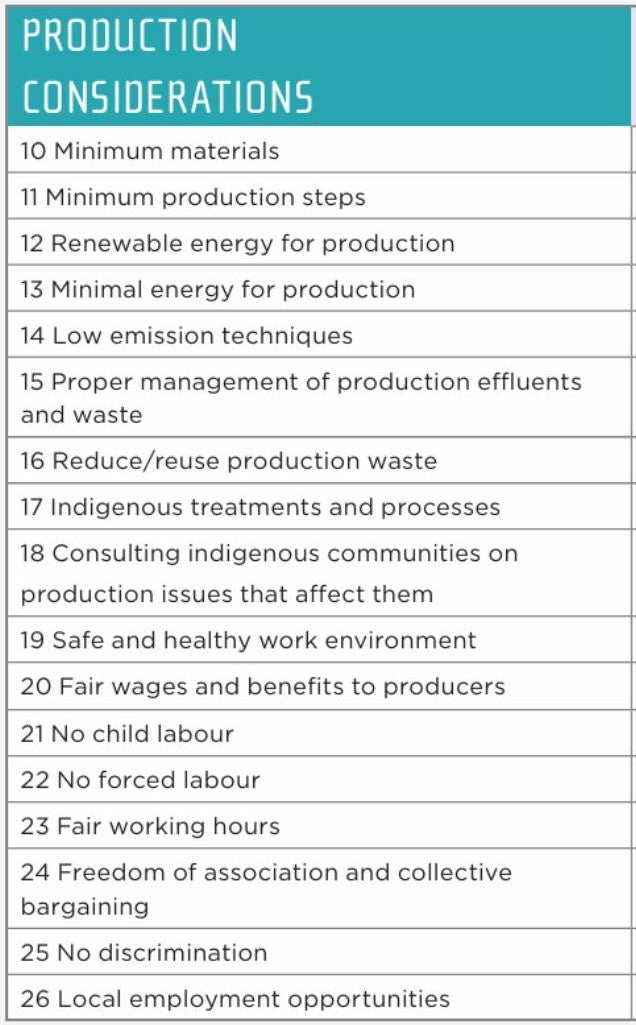 | PRODUCTION CONSIDERATIONS |
|---|
| 10 Minimum materials |
| 11 Minimum production steps |
| 12 Renewable energy for production |
| 13 Minimal energy for production |
| 14 Low emission techniques |
| 15 Proper management of production effluents and waste |
| 16 Reduce/reuse production waste |
| 17 Indigenous treatments and processes |
| 18 Consulting indigenous communities on production issues that affect them |
| 19 Safe and healthy work environment |
| 20 Fair wages and benefits to producers |
| 21 No child labour |
| 22 No forced labour |
| 23 Fair working hours |
| 24 Freedom of association and collective bargaining |
| 25 No discrimination |
| 26 Local employment opportunities |